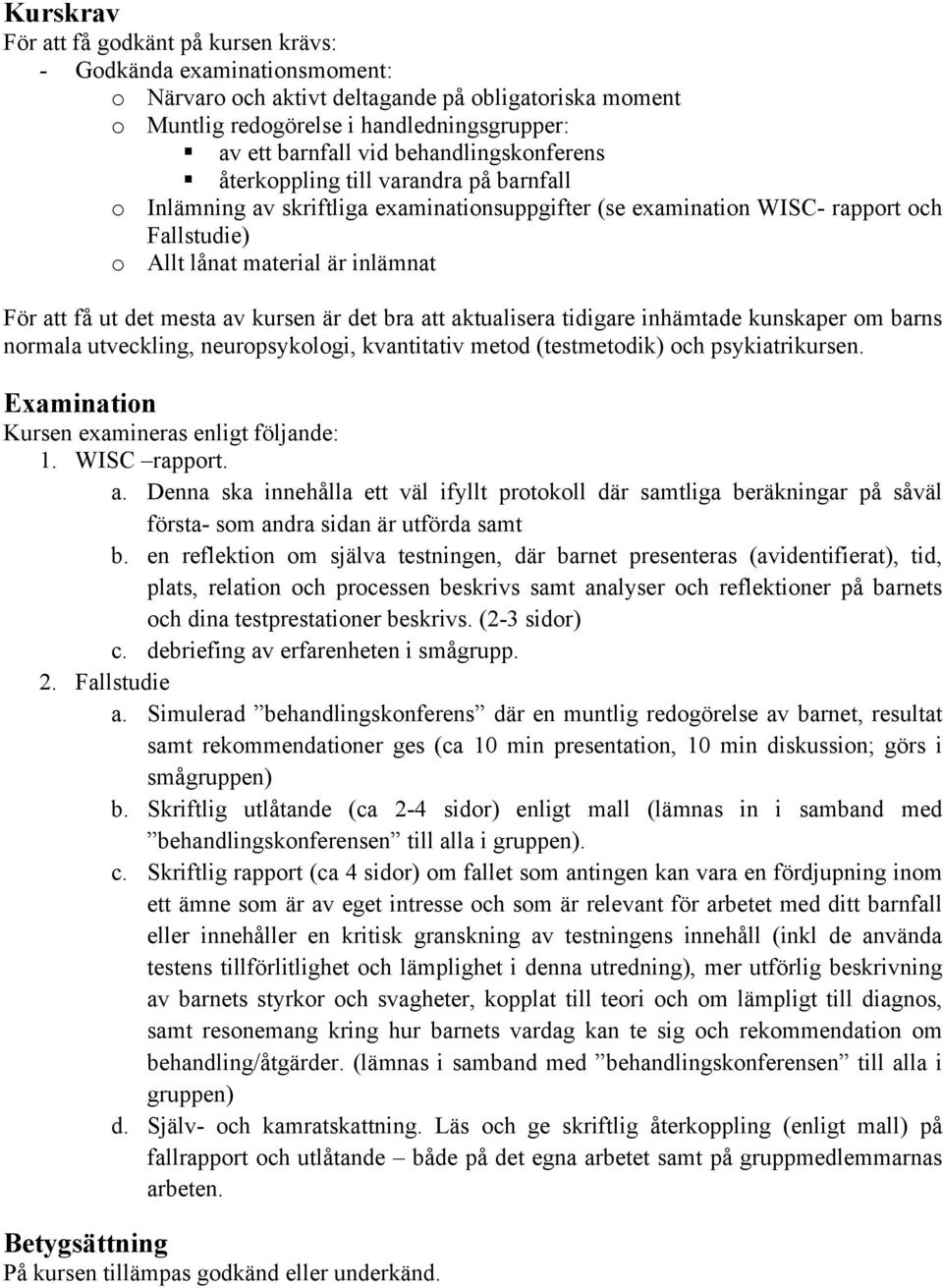 Kurskrav
För att få godkänt på kursen krävs:
- Godkända examinationsmoment:
o Närvaro och aktivt deltagande på obligatoriska moment
o Muntlig redogörelse i handledningsgrupper:
▪ av ett barnfall vid behandlingskonferens
▪ återkoppling till varandra på barnfall
o Inlämning av skriftliga examinationsuppgifter (se examination WISC- rapport och Fallstudie)
o Allt lånat material är inlämnat

För att få ut det mesta av kursen är det bra att aktualisera tidigare inhämtade kunskaper om barns normala utveckling, neuropsykologi, kvantitativ metod (testmetodik) och psykiatrikursen.

Examination
Kursen examineras enligt följande:
1. WISC –rapport.
a. Denna ska innehålla ett väl ifyllt protokoll där samtliga beräkningar på såväl första- som andra sidan är utförda samt
b. en reflektion om själva testningen, där barnet presenteras (avidentifierat), tid, plats, relation och processen beskrivs samt analyser och reflektioner på barnets och dina testprestationer beskrivs. (2-3 sidor)
c. debriefing av erfarenheten i smågrupp.
2. Fallstudie
a. Simulerad ”behandlingskonferens” där en muntlig redogörelse av barnet, resultat samt rekommendationer ges (ca 10 min presentation, 10 min diskussion; görs i smågruppen)
b. Skriftlig utlåtande (ca 2-4 sidor) enligt mall (lämnas in i samband med ”behandlingskonferensen” till alla i gruppen).
c. Skriftlig rapport (ca 4 sidor) om fallet som antingen kan vara en fördjupning inom ett ämne som är av eget intresse och som är relevant för arbetet med ditt barnfall eller innehåller en kritisk granskning av testningens innehåll (inkl de använda testens tillförlitlighet och lämplighet i denna utredning), mer utförlig beskrivning av barnets styrkor och svagheter, kopplat till teori och om lämpligt till diagnos, samt resonemang kring hur barnets vardag kan te sig och rekommendation om behandling/åtgärder. (lämnas i samband med ”behandlingskonferensen” till alla i gruppen)
d. Själv- och kamratskattning. Läs och ge skriftlig återkoppling (enligt mall) på fallrapport och utlåtande – både på det egna arbetet samt på gruppmedlemmarnas arbeten.

Betygsättning
På kursen tillämpas godkänd eller underkänd.